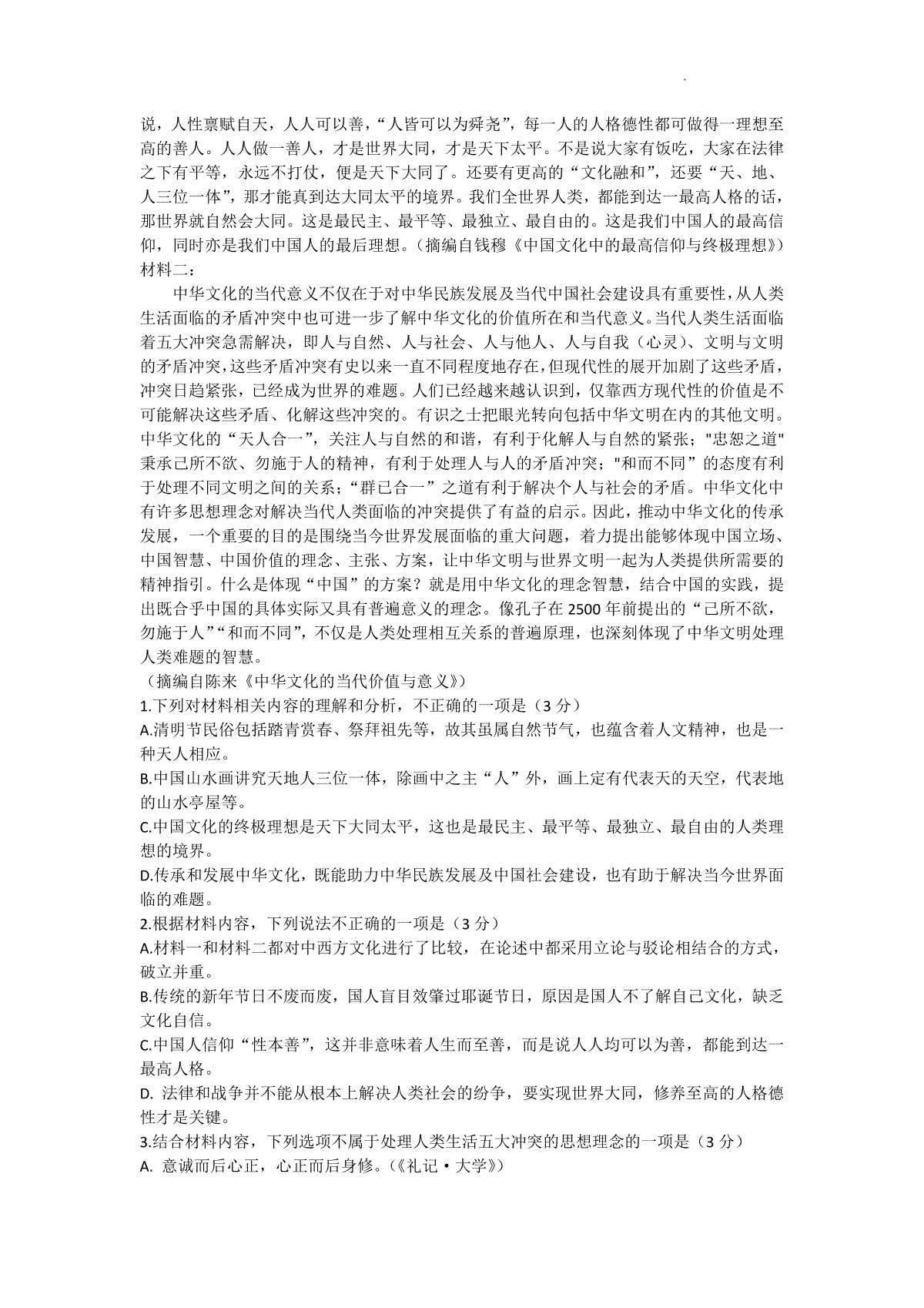 说，人性禀赋自天，人人可以善，“人皆可以为舜尧”，每一人的人格德性都可做得一理想至高的善人。人人做一善人，才是世界大同，才是天下太平。不是说大家有饭吃，大家在法律之下有平等，永远不打仗，便是天下大同了。还要有更高的“文化融和”，还要“天、地、人三位一体”，那才能真到达大同太平的境界。我们全世界人类，都能到达一最高人格的话，那世界就自然会大同。这是最民主、最平等、最独立、最自由的。这是我们中国人的最高信仰，同时亦是我们中国人的最后理想。（摘编自钱穆《中国文化中的最高信仰与终极理想》）
材料二：

中华文化的当代意义不仅在于对中华民族发展及当代中国社会建设具有重要性，从人类生活面临的矛盾冲突中也可进一步了解中华文化的价值所在和当代意义。当代人类生活面临着五大冲突急需解决，即人与自然、人与社会、人与他人、人与自我（心灵）、文明与文明的矛盾冲突，这些矛盾冲突有史以来一直不同程度地存在，但现代性的展开加剧了这些矛盾，冲突日趋紧张，已经成为世界的难题。人们已经越来越认识到，仅靠西方现代性的价值是不可能解决这些矛盾、化解这些冲突的。有识之士把眼光转向包括中华文明在内的其他文明。中华文化的“天人合一”，关注人与自然的和谐，有利于化解人与自然的紧张；"忠恕之道"秉承己所不欲、勿施于人的精神，有利于处理人与人的矛盾冲突；"和而不同”的态度有利于处理不同文明之间的关系；“群已合一”之道有利于解决个人与社会的矛盾。中华文化中有许多思想理念对解决当代人类面临的冲突提供了有益的启示。因此，推动中华文化的传承发展，一个重要的目的是围绕当今世界发展面临的重大问题，着力提出能够体现中国立场、中国智慧、中国价值的理念、主张、方案，让中华文明与世界文明一起为人类提供所需要的精神指引。什么是体现“中国”的方案？就是用中华文化的理念智慧，结合中国的实践，提出既合乎中国的具体实际又具有普遍意义的理念。像孔子在 2500 年前提出的“己所不欲，勿施于人”“和而不同”，不仅是人类处理相互关系的普遍原理，也深刻体现了中华文明处理人类难题的智慧。
（摘编自陈来《中华文化的当代价值与意义》）
1.下列对材料相关内容的理解和分析，不正确的一项是（3 分）
A.清明节民俗包括踏青赏春、祭拜祖先等，故其虽属自然节气，也蕴含着人文精神，也是一种天人相应。
B.中国山水画讲究天地人三位一体，除画中之主“人”外，画上定有代表天的天空，代表地的山水亭屋等。
C.中国文化的终极理想是天下大同太平，这也是最民主、最平等、最独立、最自由的人类理想的境界。
D.传承和发展中华文化，既能助力中华民族发展及中国社会建设，也有助于解决当今世界面临的难题。
2.根据材料内容，下列说法不正确的一项是（3 分）
A.材料一和材料二都对中西方文化进行了比较，在论述中都采用立论与驳论相结合的方式，破立并重。
B.传统的新年节日不废而废，国人盲目效肇过耶诞节日，原因是国人不了解自己文化，缺乏文化自信。
C.中国人信仰“性本善”，这并非意味着人生而至善，而是说人人均可以为善，都能到达一最高人格。
D. 法律和战争并不能从根本上解决人类社会的纷争，要实现世界大同，修养至高的人格德性才是关键。
3.结合材料内容，下列选项不属于处理人类生活五大冲突的思想理念的一项是（3 分）
A. 意诚而后心正，心正而后身修。（《礼记·大学》）